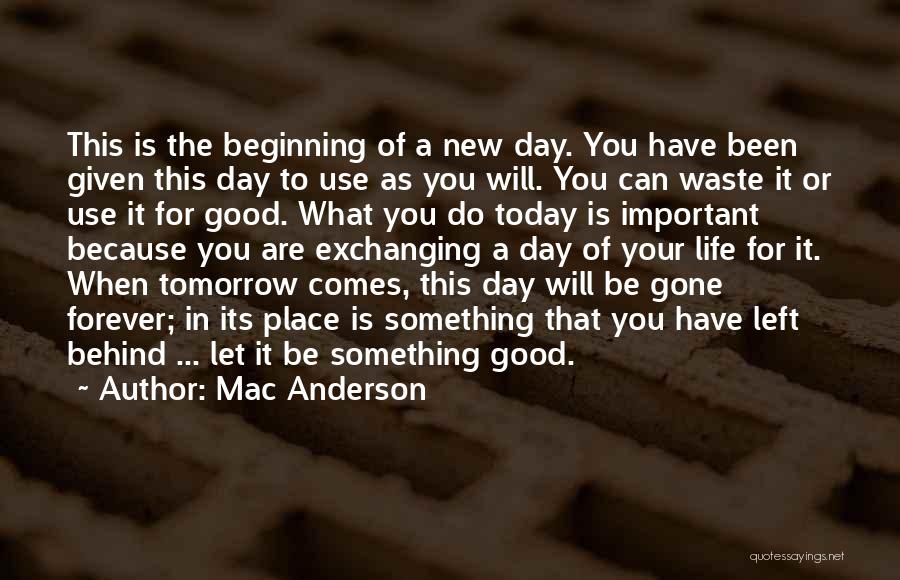 This is the beginning of a new day. You have been given this day to use as you will. You can waste it or use it for good. What you do today is important because you are exchanging a day of your life for it. When tomorrow comes, this day will be gone forever; in its place is something that you have left behind ... let it be something good.

~ Author: Mac Anderson

quotessayings.net